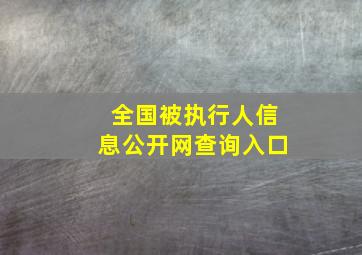 全国被执行人信息公开网查询入口